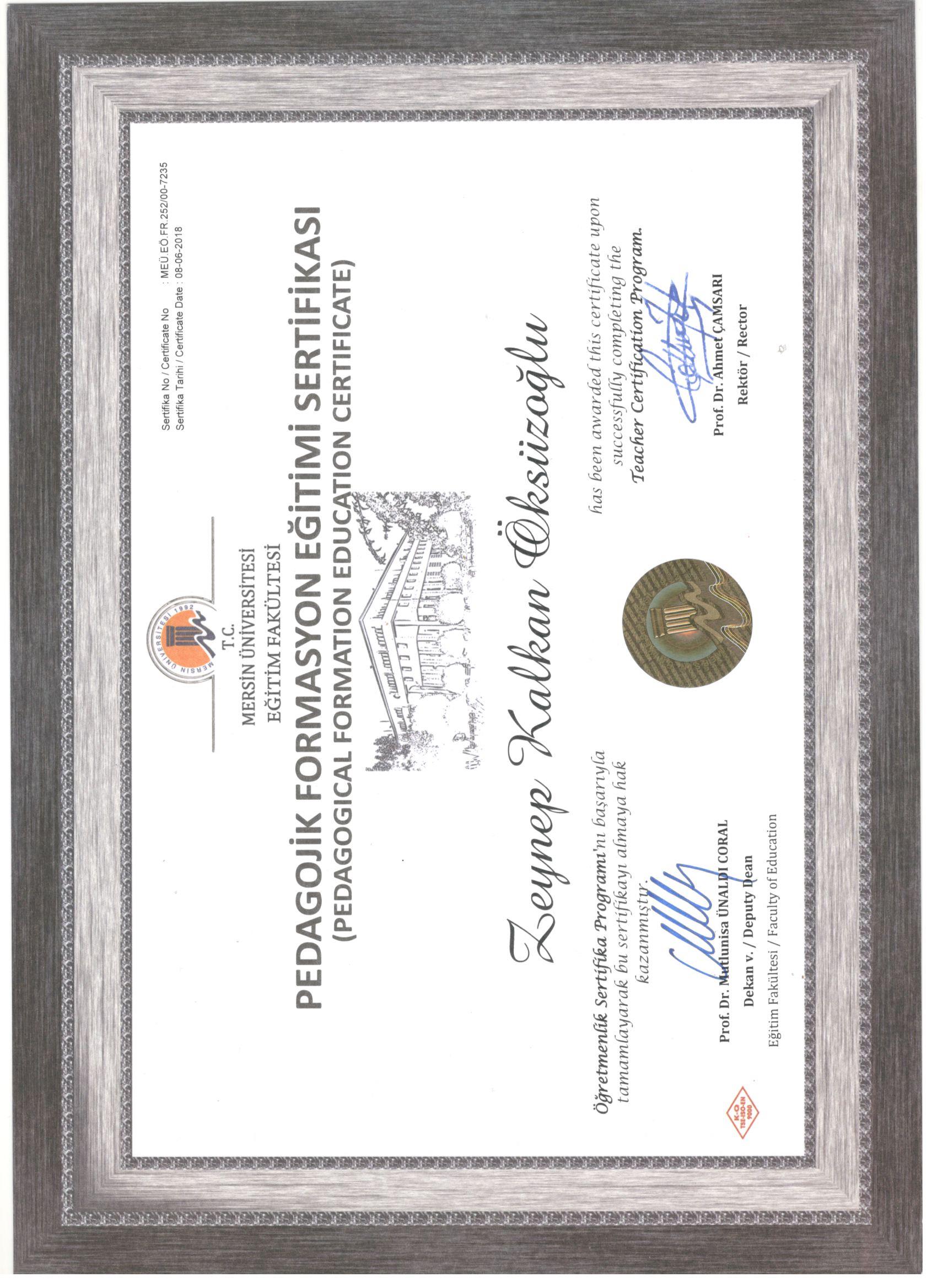 Sertifika No / Certificate No : MEÜ.EÖ.FR.252/00-7235
Sertifika Tarihi / Certificate Date : 08-06-2018

MERSİN ÜNİVERSİTESİ 1992

T.C.
MERSİN ÜNİVERSİTESİ
EĞİTİM FAKÜLTESİ

PEDAGOJİK FORMASYON EĞİTİMİ SERTİFİKASI
(PEDAGOGICAL FORMATION EDUCATION CERTIFICATE)

Zeynep Kalkan Öksüzoğlu

Öğretmenlik Sertifika Programı'nı başarıyla tamamlayarak bu sertifikayı almaya hak kazanmıştır.

has been awarded this certificate upon successfully completing the Teacher Certification Program.

Prof. Dr. Mutlunisa ÜNALDI CORAL
Dekan v. / Deputy Dean
Eğitim Fakültesi / Faculty of Education

Prof. Dr. Ahmet ÇAMSARI
Rektör / Rector

K-Q TSE-ISO-EN 9000